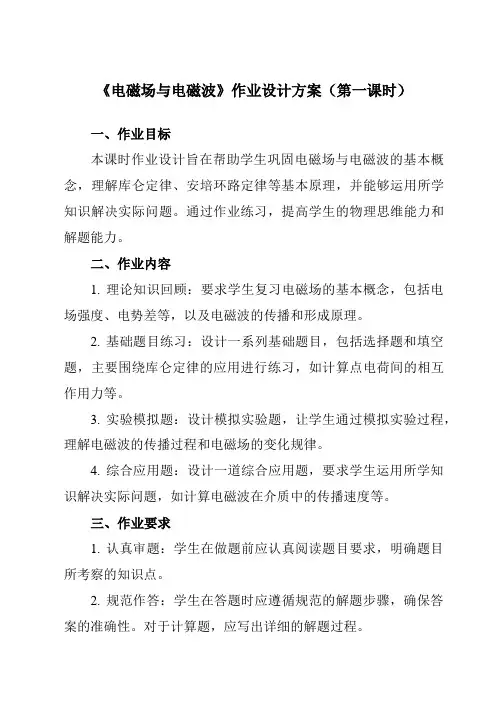 《电磁场与电磁波》作业设计方案（第一课时）

一、作业目标

本课时作业设计旨在帮助学生巩固电磁场与电磁波的基本概念，理解库仑定律、安培环路定律等基本原理，并能够运用所学知识解决实际问题。通过作业练习，提高学生的物理思维能力和解题能力。

二、作业内容

1. 理论知识回顾：要求学生复习电磁场的基本概念，包括电场强度、电势差等，以及电磁波的传播和形成原理。

2. 基础题目练习：设计一系列基础题目，包括选择题和填空题，主要围绕库仑定律的应用进行练习，如计算点电荷间的相互作用力等。

3. 实验模拟题：设计模拟实验题，让学生通过模拟实验过程，理解电磁波的传播过程和电磁场的变化规律。

4. 综合应用题：设计一道综合应用题，要求学生运用所学知识解决实际问题，如计算电磁波在介质中的传播速度等。

三、作业要求

1. 认真审题：学生在做题前应认真阅读题目要求，明确题目所考察的知识点。

2. 规范作答：学生在答题时应遵循规范的解题步骤，确保答案的准确性。对于计算题，应写出详细的解题过程。